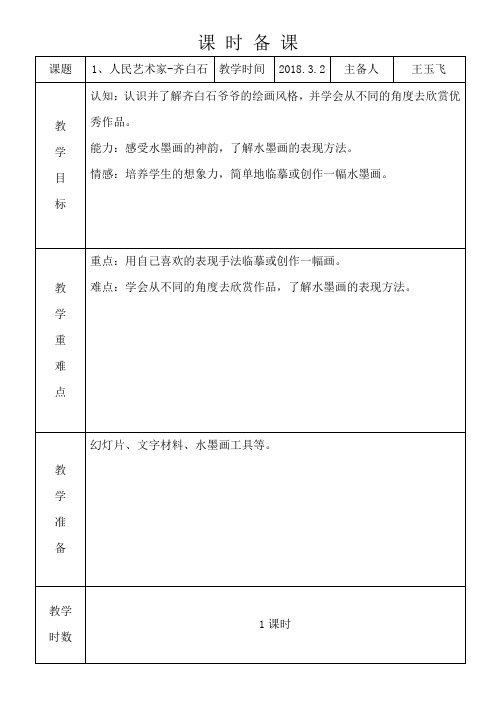 课 时 备 课

| 课题 | 1、人民艺术家-齐白石 | 教学时间 | 2018.3.2 | 主备人 | 王玉飞 |
|---|---|---|---|---|---|
| 教学目标 | 认知：认识并了解齐白石爷爷的绘画风格，并学会从不同的角度去欣赏优秀作品。<br>能力：感受水墨画的神韵，了解水墨画的表现方法。<br>情感：培养学生的想象力，简单地临摹或创作一幅水墨画。 | | | | |
| 教学重难点 | 重点：用自己喜欢的表现手法临摹或创作一幅画。<br>难点：学会从不同的角度去欣赏作品，了解水墨画的表现方法。 | | | | |
| 教学准备 | 幻灯片、文字材料、水墨画工具等。 | | | | |
| 教学时数 | 1 课时 | | | | |